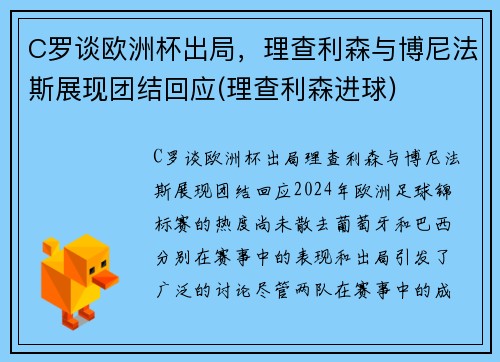 C罗谈欧洲杯出局，理查利森与博尼法斯展现团结回应(理查利森进球)

C罗谈欧洲杯出局理查利森与博尼法斯展现团结回应2024年欧洲足球锦标赛的热度尚未散去葡萄牙和巴西分别在赛事中的表现和出局引发了广泛的讨论尽管两队在赛事中的成